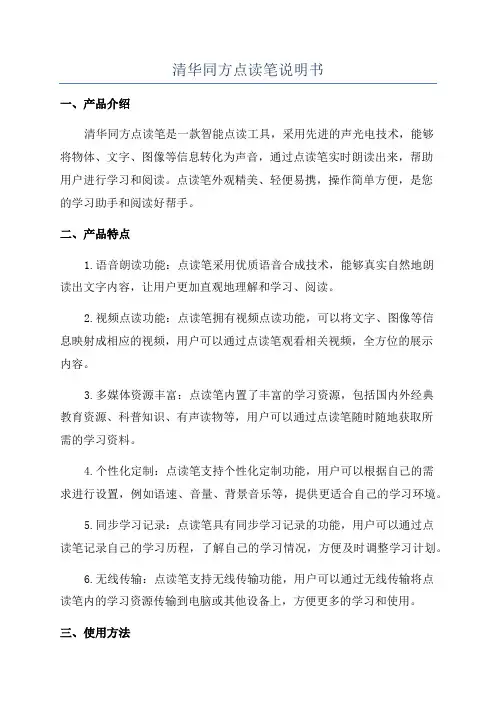 清华同方点读笔说明书

一、产品介绍

清华同方点读笔是一款智能点读工具，采用先进的声光电技术，能够将物体、文字、图像等信息转化为声音，通过点读笔实时朗读出来，帮助用户进行学习和阅读。点读笔外观精美、轻便易携，操作简单方便，是您的学习助手和阅读好帮手。

二、产品特点

1.语音朗读功能：点读笔采用优质语音合成技术，能够真实自然地朗读出文字内容，让用户更加直观地理解和学习、阅读。

2.视频点读功能：点读笔拥有视频点读功能，可以将文字、图像等信息映射成相应的视频，用户可以通过点读笔观看相关视频，全方位的展示内容。

3.多媒体资源丰富：点读笔内置了丰富的学习资源，包括国内外经典教育资源、科普知识、有声读物等，用户可以通过点读笔随时随地获取所需的学习资料。

4.个性化定制：点读笔支持个性化定制功能，用户可以根据自己的需求进行设置，例如语速、音量、背景音乐等，提供更适合自己的学习环境。

5.同步学习记录：点读笔具有同步学习记录的功能，用户可以通过点读笔记录自己的学习历程，了解自己的学习情况，方便及时调整学习计划。

6.无线传输：点读笔支持无线传输功能，用户可以通过无线传输将点读笔内的学习资源传输到电脑或其他设备上，方便更多的学习和使用。

三、使用方法